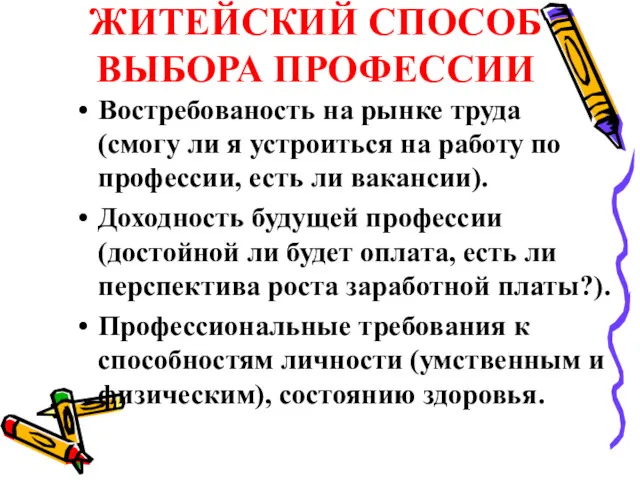 ЖИТЕЙСКИЙ СПОСОБ ВЫБОРА ПРОФЕССИИ

• Востребованость на рынке труда (смогу ли я устроиться на работу по профессии, есть ли вакансии).

• Доходность будущей профессии (достойной ли будет оплата, есть ли перспектива роста заработной платы?).

• Профессиональные требования к способностям личности (умственным и физическим), состоянию здоровья.